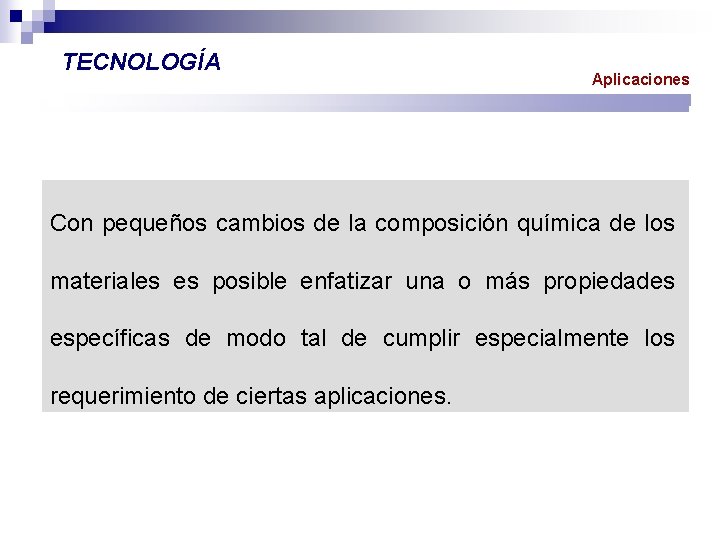 TECNOLOGÍA

Aplicaciones

Con pequeños cambios de la composición química de los materiales es posible enfatizar una o más propiedades específicas de modo tal de cumplir especialmente los requerimiento de ciertas aplicaciones.